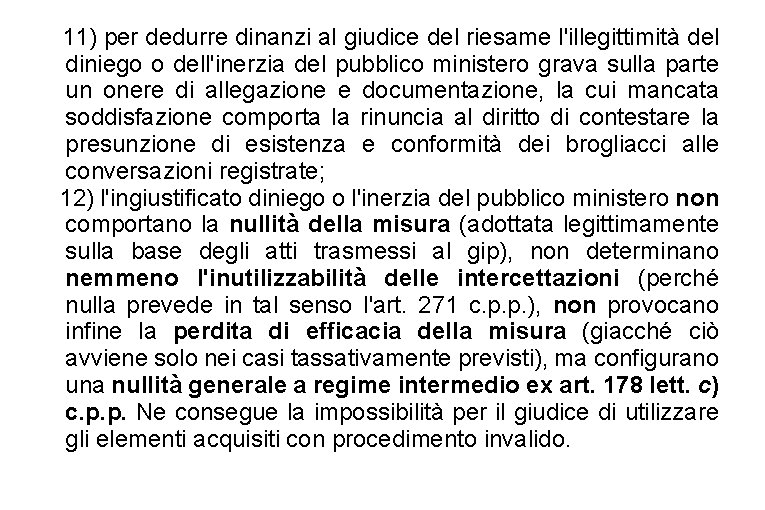 11) per dedurre dinanzi al giudice del riesame l'illegittimità del diniego o dell'inerzia del pubblico ministero grava sulla parte un onere di allegazione e documentazione, la cui mancata soddisfazione comporta la rinuncia al diritto di contestare la presunzione di esistenza e conformità dei brogliacci alle conversazioni registrate;

12) l'ingiustificato diniego o l'inerzia del pubblico ministero non comportano la nullità della misura (adottata legittimamente sulla base degli atti trasmessi al gip), non determinano nemmeno l'inutilizzabilità delle intercettazioni (perché nulla prevede in tal senso l'art. 271 c.p.p.), non provocano infine la perdita di efficacia della misura (giacché ciò avviene solo nei casi tassativamente previsti), ma configurano una nullità generale a regime intermedio ex art. 178 lett. c) c.p.p. Ne consegue la impossibilità per il giudice di utilizzare gli elementi acquisiti con procedimento invalido.